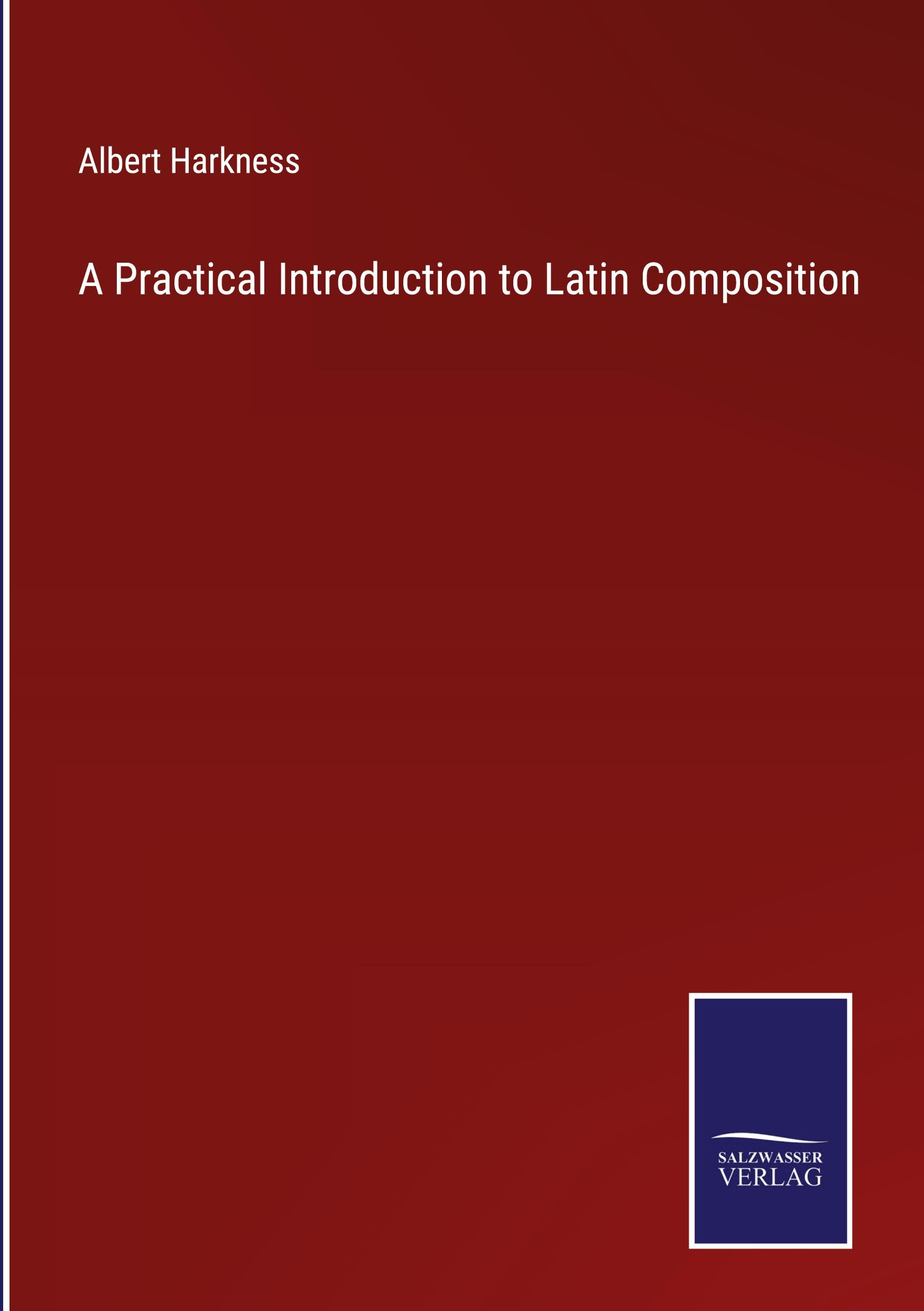 Albert Harkness

A Practical Introduction to Latin Composition

SALZWASSER
VERLAG